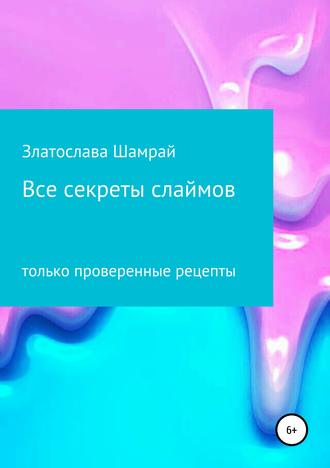 Златослава Шамрай

Все секреты слаймов

только проверенные рецепты

6+